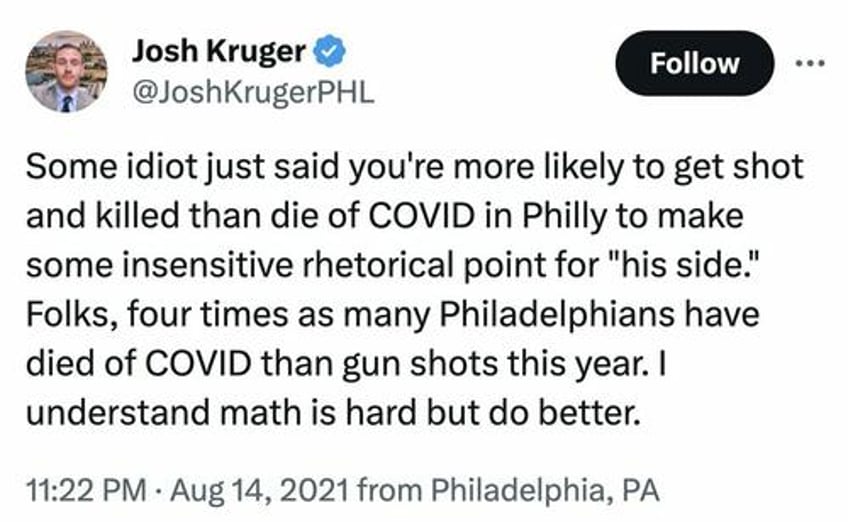 Josh Kruger
@JoshKrugerPHL

Follow

Some idiot just said you're more likely to get shot and killed than die of COVID in Philly to make some insensitive rhetorical point for "his side." Folks, four times as many Philadelphians have died of COVID than gun shots this year. I understand math is hard but do better.

11:22 PM · Aug 14, 2021 from Philadelphia, PA